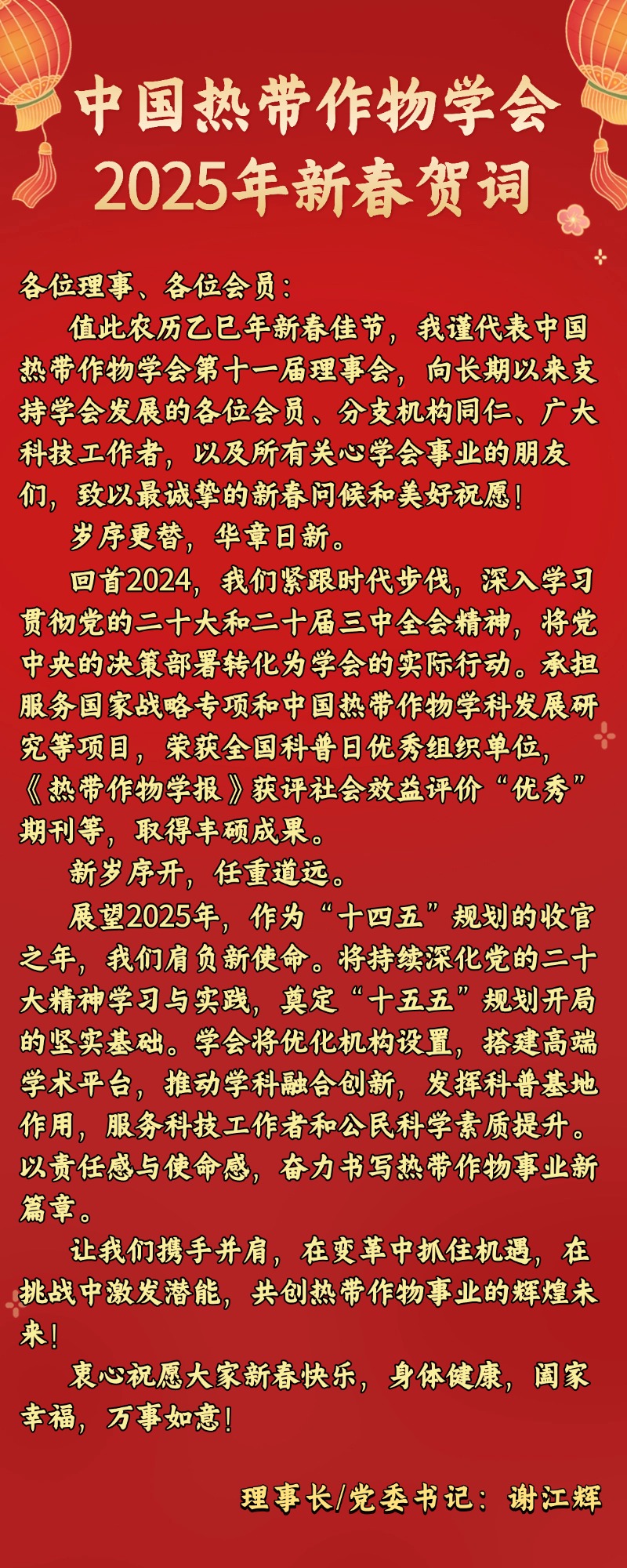 中国热带作物学会
2025年新春贺词

各位理事、各位会员：

值此农历乙巳年新春佳节，我谨代表中国热带作物学会第十一届理事会，向长期以来支持学会发展的各位会员、分支机构同仁、广大科技工作者，以及所有关心学会事业的朋友们，致以最诚挚的新春问候和美好祝愿！

岁序更替，华章日新。

回首2024，我们紧跟时代步伐，深入学习贯彻党的二十大和二十届三中全会精神，将党中央的决策部署转化为学会的实际行动。承担服务国家战略专项和中国热带作物学科发展研究等项目，荣获全国科普日优秀组织单位，《热带作物学报》获评社会效益评价“优秀”期刊等，取得丰硕成果。

新岁序开，任重道远。

展望2025年，作为“十四五”规划的收官之年，我们肩负新使命。将持续深化党的二十大精神学习与实践，奠定“十五五”规划开局的坚实基础。学会将优化机构设置，搭建高端学术平台，推动学科融合创新，发挥科普基地作用，服务科技工作者和公民科学素质提升。以责任感与使命感，奋力书写热带作物事业新篇章。

让我们携手并肩，在变革中抓住机遇，在挑战中激发潜能，共创热带作物事业的辉煌未来！

衷心祝愿大家新春快乐，身体健康，阖家幸福，万事如意！

理事长/党委书记：谢江辉